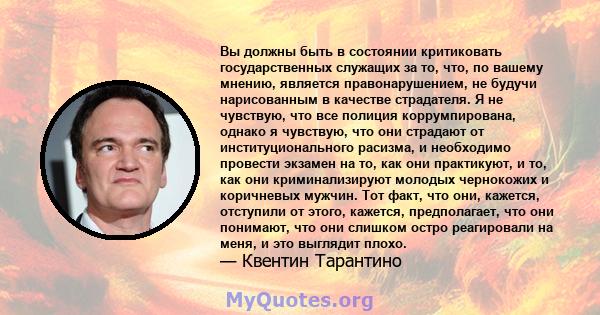 Вы должны быть в состоянии критиковать государственных служащих за то, что, по вашему мнению, является правонарушением, не будучи нарисованным в качестве страдателя. Я не чувствую, что все полиция коррумпирована, однако я чувствую, что они страдают от институционального расизма, и необходимо провести экзамен на то, как они практикуют, и то, как они криминализируют молодых чернокожих и коричневых мужчин. Тот факт, что они, кажется, отступили от этого, кажется, предполагает, что они понимают, что они слишком остро реагировали на меня, и это выглядит плохо.
— Квентин Тарантино

MyQuotes.org